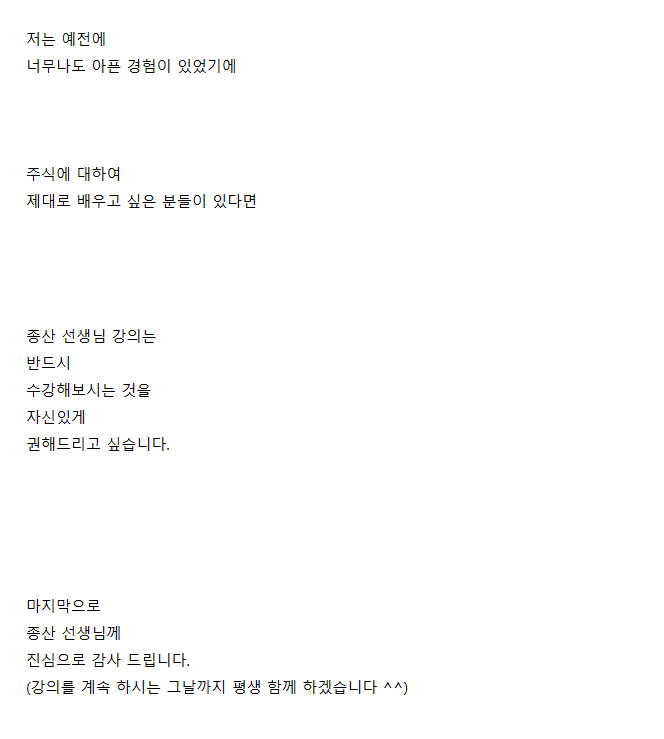 저는 예전에
너무나도 아픈 경험이 있었기에

주식에 대하여
제대로 배우고 싶은 분들이 있다면

종산 선생님 강의는
반드시
수강해보시는 것을
자신있게
권해드리고 싶습니다.

마지막으로
종산 선생님께
진심으로 감사 드립니다.
(강의를 계속 하시는 그날까지 평생 함께 하겠습니다 ^^)